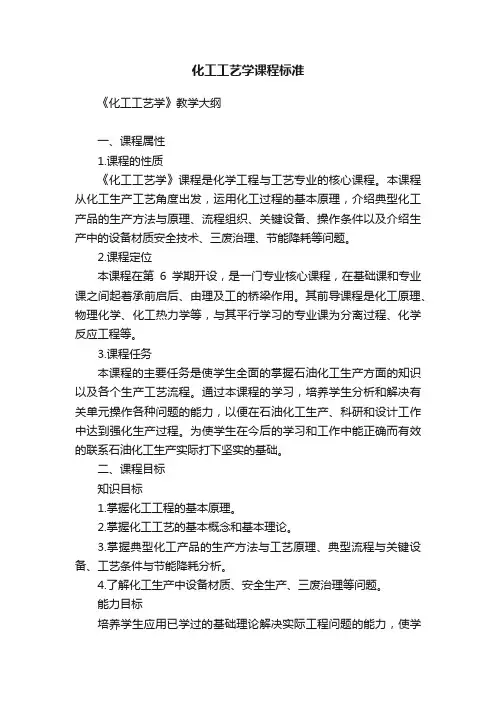 化工工艺学课程标准

《化工工艺学》教学大纲

一、课程属性

1.课程的性质

《化工工艺学》课程是化学工程与工艺专业的核心课程。本课程从化工生产工艺角度出发，运用化工过程的基本原理，介绍典型化工产品的生产方法与原理、流程组织、关键设备、操作条件以及介绍生产中的设备材质安全技术、三废治理、节能降耗等问题。

2.课程定位

本课程在第 6 学期开设，是一门专业核心课程，在基础课和专业课之间起着承前启后、由理及工的桥梁作用。其前导课程是化工原理、物理化学、化工热力学等，与其平行学习的专业课为分离过程、化学反应工程等。

3.课程任务

本课程的主要任务是使学生全面的掌握石油化工生产方面的知识以及各个生产工艺流程。通过本课程的学习，培养学生分析和解决有关单元操作各种问题的能力，以便在石油化工生产、科研和设计工作中达到强化生产过程。为使学生在今后的学习和工作中能正确而有效的联系石油化工生产实际打下坚实的基础。

二、课程目标

知识目标

1.掌握化工工程的基本原理。

2.掌握化工工艺的基本概念和基本理论。

3.掌握典型化工产品的生产方法与工艺原理、典型流程与关键设备、工艺条件与节能降耗分析。

4.了解化工生产中设备材质、安全生产、三废治理等问题。

能力目标

培养学生应用已学过的基础理论解决实际工程问题的能力，使学